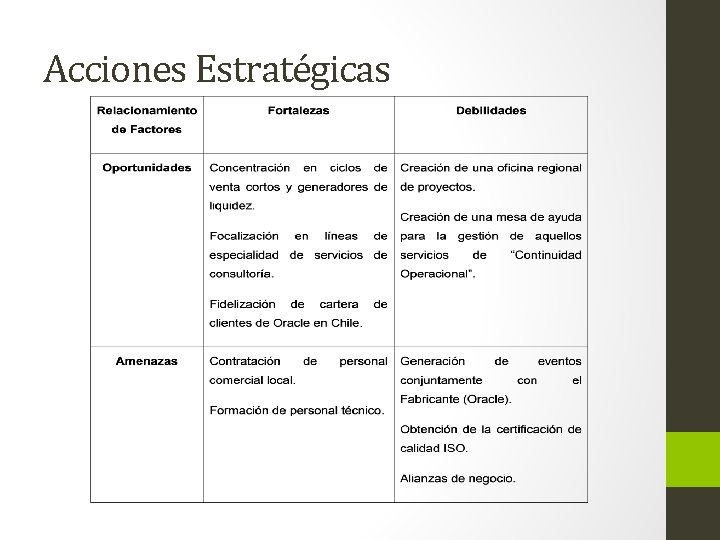 Acciones Estratégicas

| Relacionamiento de Factores | Fortalezas | Debilidades |
|---|---|---|
| Oportunidades | Concentración en ciclos de venta cortos y generadores de liquidez. Focalización en líneas de especialidad de servicios de consultoría. Fidelización de cartera de clientes de Oracle en Chile. | Creación de una oficina regional de proyectos. Creación de una mesa de ayuda para la gestión de aquellos servicios de "Continuidad Operacional". |
| Amenazas | Contratación de personal comercial local. Formación de personal técnico. | Generación de eventos conjuntamente con el Fabricante (Oracle). Obtención de la certificación de calidad ISO. Alianzas de negocio. |